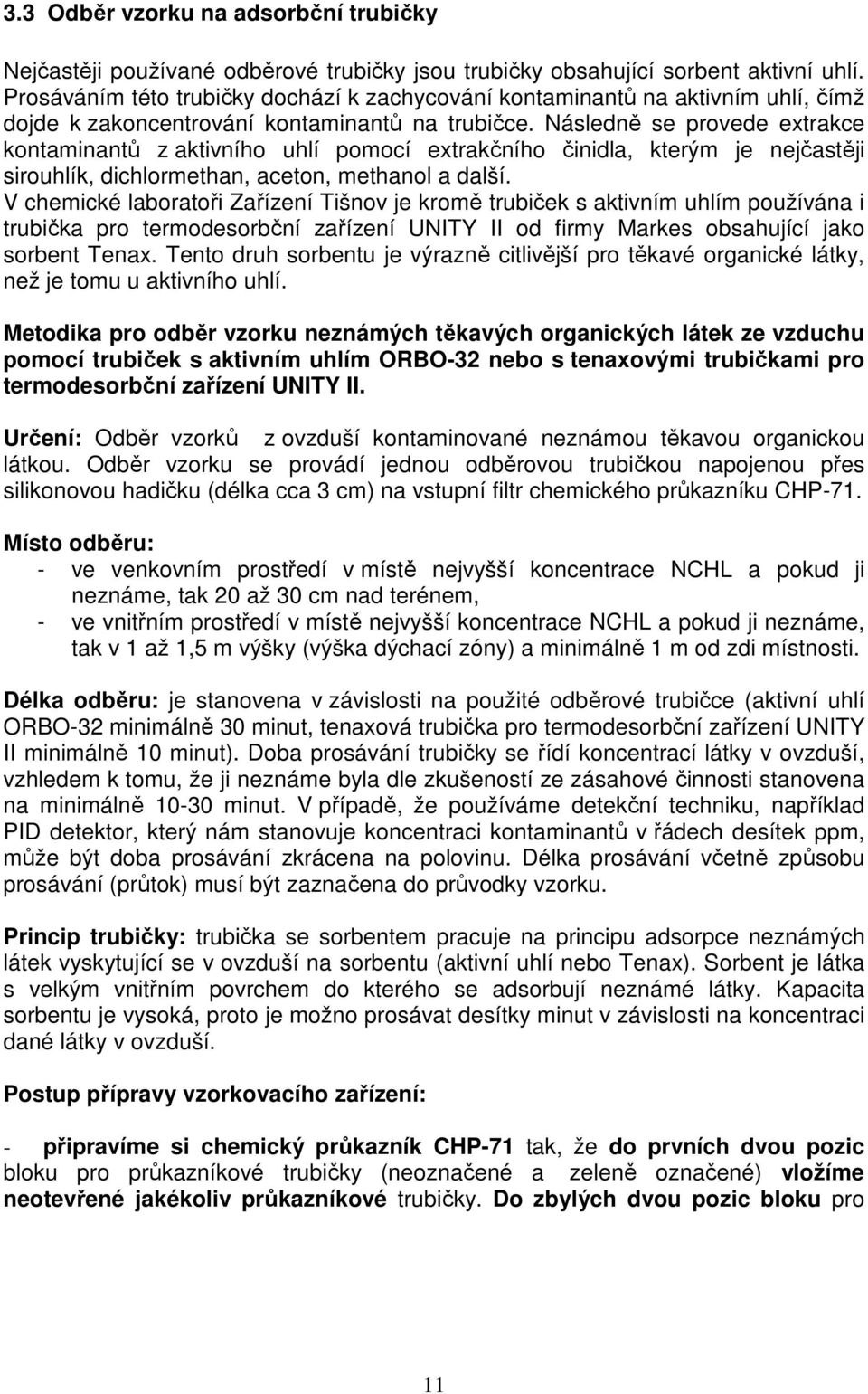 3.3 Odběr vzorku na adsorbční trubičky

Nejčastěji používané odběrové trubičky jsou trubičky obsahující sorbent aktivní uhlí. Prosáváním této trubičky dochází k zachycování kontaminantů na aktivním uhlí, čímž dojde k zakoncentrování kontaminantů na trubičce. Následně se provede extrakce kontaminantů z aktivního uhlí pomocí extrakčního činidla, kterým je nejčastěji sirouhlík, dichlormethan, aceton, methanol a další.
V chemické laboratoři Zařízení Tišnov je kromě trubiček s aktivním uhlím používána i trubička pro termodesorbční zařízení UNITY II od firmy Markes obsahující jako sorbent Tenax. Tento druh sorbentu je výrazně citlivější pro těkavé organické látky, než je tomu u aktivního uhlí.

Metodika pro odběr vzorku neznámých těkavých organických látek ze vzduchu pomocí trubiček s aktivním uhlím ORBO-32 nebo s tenaxovými trubičkami pro termodesorbční zařízení UNITY II.

Určení: Odběr vzorků z ovzduší kontaminované neznámou těkavou organickou látkou. Odběr vzorku se provádí jednou odběrovou trubičkou napojenou přes silikonovou hadičku (délka cca 3 cm) na vstupní filtr chemického průkazníku CHP-71.

Místo odběru:
- ve venkovním prostředí v místě nejvyšší koncentrace NCHL a pokud ji neznáme, tak 20 až 30 cm nad terénem,
- ve vnitřním prostředí v místě nejvyšší koncentrace NCHL a pokud ji neznáme, tak v 1 až 1,5 m výšky (výška dýchací zóny) a minimálně 1 m od zdi místnosti.

Délka odběru: je stanovena v závislosti na použité odběrové trubičce (aktivní uhlí ORBO-32 minimálně 30 minut, tenaxová trubička pro termodesorbční zařízení UNITY II minimálně 10 minut). Doba prosávání trubičky se řídí koncentrací látky v ovzduší, vzhledem k tomu, že ji neznáme byla dle zkušeností ze zásahové činnosti stanovena na minimálně 10-30 minut. V případě, že používáme detekční techniku, například PID detektor, který nám stanovuje koncentraci kontaminantů v řádech desítek ppm, může být doba prosávání zkrácena na polovinu. Délka prosávání včetně způsobu prosávání (průtok) musí být zaznačena do průvodky vzorku.

Princip trubičky: trubička se sorbentem pracuje na principu adsorpce neznámých látek vyskytující se v ovzduší na sorbentu (aktivní uhlí nebo Tenax). Sorbent je látka s velkým vnitřním povrchem do kterého se adsorbují neznámé látky. Kapacita sorbentu je vysoká, proto je možno prosávat desítky minut v závislosti na koncentraci dané látky v ovzduší.

Postup přípravy vzorkovacího zařízení:

- připravíme si chemický průkazník CHP-71 tak, že do prvních dvou pozic bloku pro průkazníkové trubičky (neoznačené a zeleně označené) vložíme neotevřené jakékoliv průkazníkové trubičky. Do zbylých dvou pozic bloku pro

11